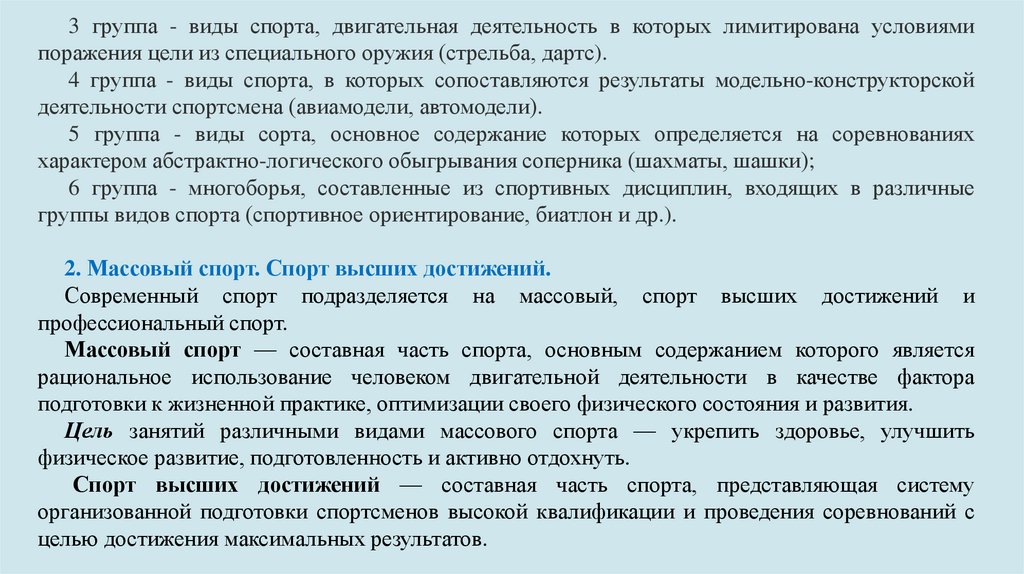 3 группа - виды спорта, двигательная деятельность в которых лимитирована условиями поражения цели из специального оружия (стрельба, дартс).

4 группа - виды спорта, в которых сопоставляются результаты модельно-конструкторской деятельности спортсмена (авиамодели, автомодели).

5 группа - виды сорта, основное содержание которых определяется на соревнованиях характером абстрактно-логического обыгрывания соперника (шахматы, шашки);

6 группа - многоборья, составленные из спортивных дисциплин, входящих в различные группы видов спорта (спортивное ориентирование, биатлон и др.).

2. Массовый спорт. Спорт высших достижений.

Современный спорт подразделяется на массовый, спорт высших достижений и профессиональный спорт.

Массовый спорт — составная часть спорта, основным содержанием которого является рациональное использование человеком двигательной деятельности в качестве фактора подготовки к жизненной практике, оптимизации своего физического состояния и развития.

Цель занятий различными видами массового спорта — укрепить здоровье, улучшить физическое развитие, подготовленность и активно отдохнуть.

Спорт высших достижений — составная часть спорта, представляющая систему организованной подготовки спортсменов высокой квалификации и проведения соревнований с целью достижения максимальных результатов.